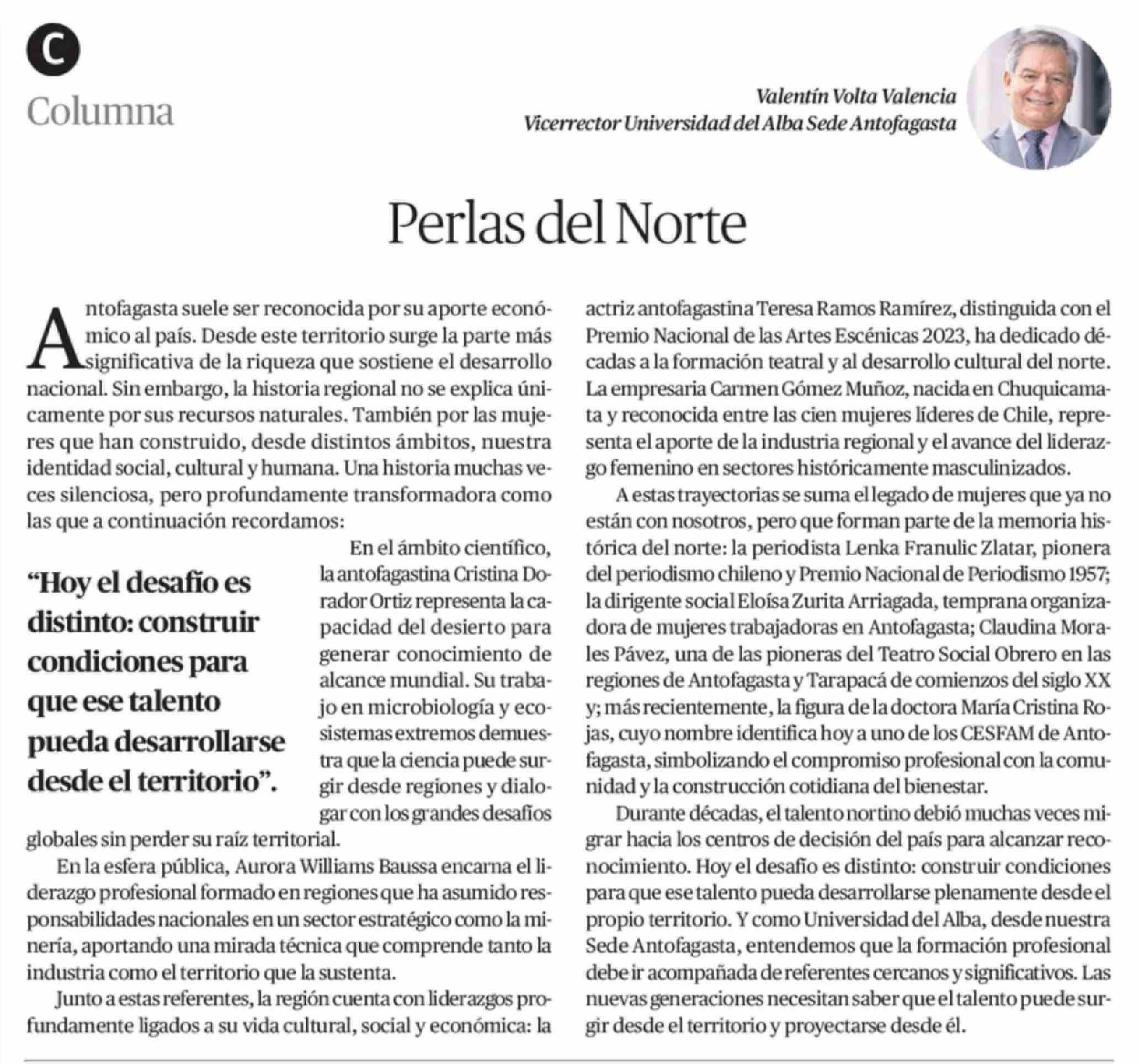 C

Columna

Valentín Volta Valencia
Vicerrector Universidad del Alba Sede Antofagasta

Perlas del Norte

Antofagasta suele ser reconocida por su aporte económico al país. Desde este territorio surge la parte más significativa de la riqueza que sostiene el desarrollo nacional. Sin embargo, la historia regional no se explica únicamente por sus recursos naturales. También por las mujeres que han construido, desde distintos ámbitos, nuestra identidad social, cultural y humana. Una historia muchas veces silenciosa, pero profundamente transformadora como las que a continuación recordamos:

“Hoy el desafío es distinto: construir condiciones para que ese talento pueda desarrollarse desde el territorio”.

En el ámbito científico, la antofagastina Cristina Dorador Ortiz representa la capacidad del desierto para generar conocimiento de alcance mundial. Su trabajo en microbiología y ecosistemas extremos demuestra que la ciencia puede surgir desde regiones y dialogar con los grandes desafíos globales sin perder su raíz territorial.

En la esfera pública, Aurora Williams Baussa encarna el liderazgo profesional formado en regiones que ha asumido responsabilidades nacionales en un sector estratégico como la minería, aportando una mirada técnica que comprende tanto la industria como el territorio que la sustenta.

Junto a estas referentes, la región cuenta con liderazgos profundamente ligados a su vida cultural, social y económica: la actriz antofagastina Teresa Ramos Ramírez, distinguida con el Premio Nacional de las Artes Escénicas 2023, ha dedicado décadas a la formación teatral y al desarrollo cultural del norte. La empresaria Carmen Gómez Muñoz, nacida en Chuquicamata y reconocida entre las cien mujeres líderes de Chile, representa el aporte de la industria regional y el avance del liderazgo femenino en sectores históricamente masculinizados.

A estas trayectorias se suma el legado de mujeres que ya no están con nosotros, pero que forman parte de la memoria histórica del norte: la periodista Lenka Franulic Zlatar, pionera del periodismo chileno y Premio Nacional de Periodismo 1957; la dirigente social Eloísa Zurita Arriagada, temprana organizadora de mujeres trabajadoras en Antofagasta; Claudina Morales Pávez, una de las pioneras del Teatro Social Obrero en las regiones de Antofagasta y Tarapacá de comienzos del siglo XX y; más recientemente, la figura de la doctora María Cristina Rojas, cuyo nombre identifica hoy a uno de los CESFAM de Antofagasta, simbolizando el compromiso profesional con la comunidad y la construcción cotidiana del bienestar.

Durante décadas, el talento nortino debió muchas veces migrar hacia los centros de decisión del país para alcanzar reconocimiento. Hoy el desafío es distinto: construir condiciones para que ese talento pueda desarrollarse plenamente desde el propio territorio. Y como Universidad del Alba, desde nuestra Sede Antofagasta, entendemos que la formación profesional debe ir acompañada de referentes cercanos y significativos. Las nuevas generaciones necesitan saber que el talento puede surgir desde el territorio y proyectarse desde él.